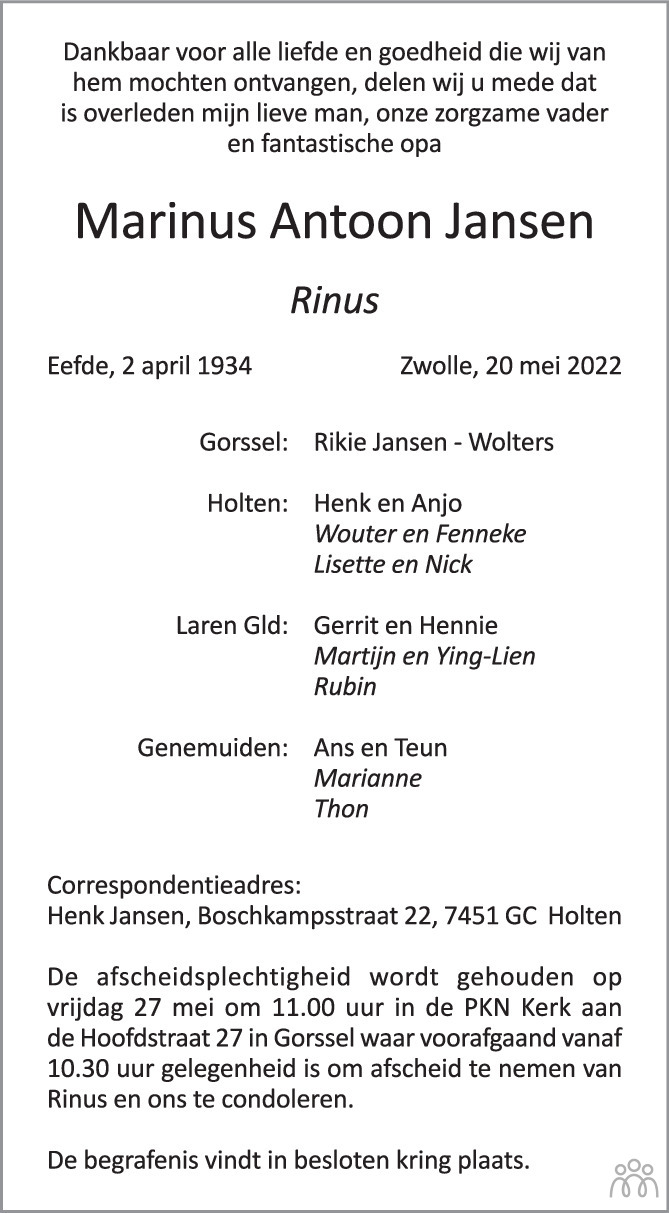 Dankbaar voor alle liefde en goedheid die wij van hem mochten ontvangen, delen wij u mede dat is overleden mijn lieve man, onze zorgzame vader en fantastische opa

Marinus Antoon Jansen

Rinus

Eefde, 2 april 1934

Zwolle, 20 mei 2022

Gorssel: Rikie Jansen - Wolters

Holten: Henk en Anjo
Wouter en Fenneke
Lisette en Nick

Laren Gld: Gerrit en Hennie
Martijn en Ying-Lien
Rubin

Genemuiden: Ans en Teun
Marianne
Thon

Correspondentieadres:
Henk Jansen, Boschkampsstraat 22, 7451 GC Holten

De afscheidsplechtigheid wordt gehouden op vrijdag 27 mei om 11.00 uur in de PKN Kerk aan de Hoofdstraat 27 in Gorssel waar voorafgaand vanaf 10.30 uur gelegenheid is om afscheid te nemen van Rinus en ons te condoleren.

De begrafenis vindt in besloten kring plaats.